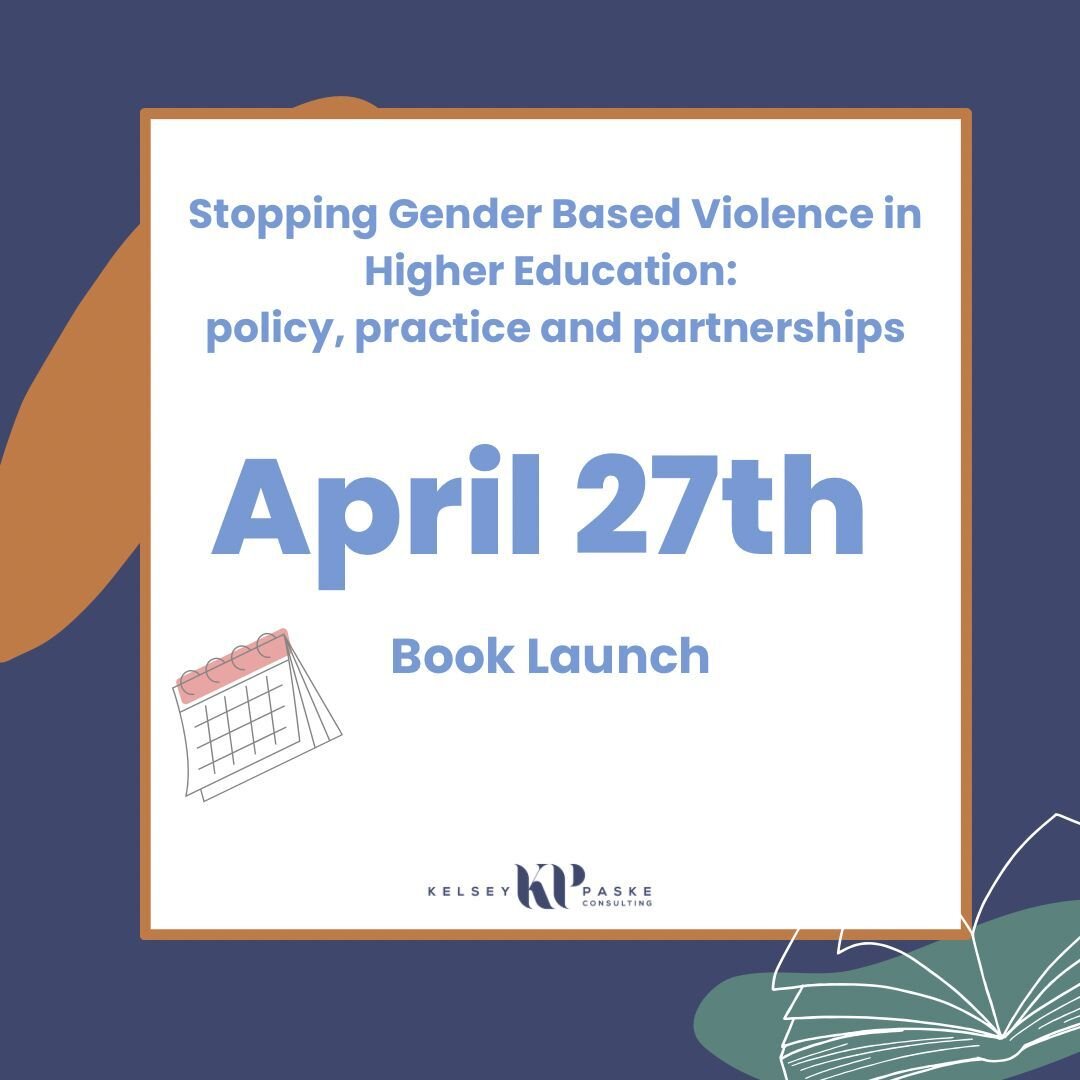 Stopping Gender Based Violence in Higher Education: policy, practice and partnerships

April 27th

Book Launch

KELSEY KP PASKE CONSULTING